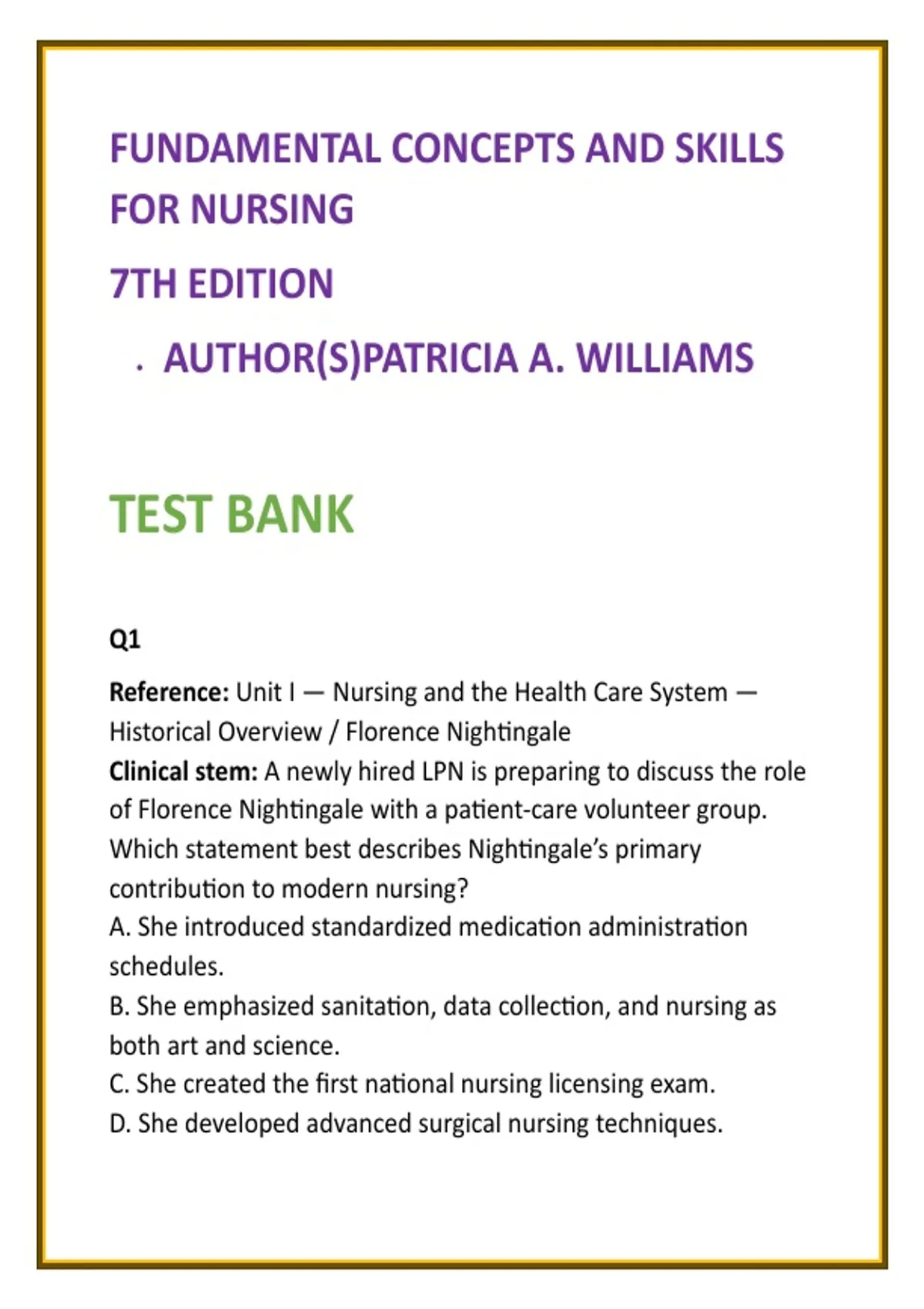 FUNDAMENTAL CONCEPTS AND SKILLS FOR NURSING

7TH EDITION

• AUTHOR(S)PATRICIA A. WILLIAMS

TEST BANK

Q1

Reference: Unit I — Nursing and the Health Care System — Historical Overview / Florence Nightingale

Clinical stem: A newly hired LPN is preparing to discuss the role of Florence Nightingale with a patient-care volunteer group. Which statement best describes Nightingale's primary contribution to modern nursing?

A. She introduced standardized medication administration schedules.

B. She emphasized sanitation, data collection, and nursing as both art and science.

C. She created the first national nursing licensing exam.

D. She developed advanced surgical nursing techniques.